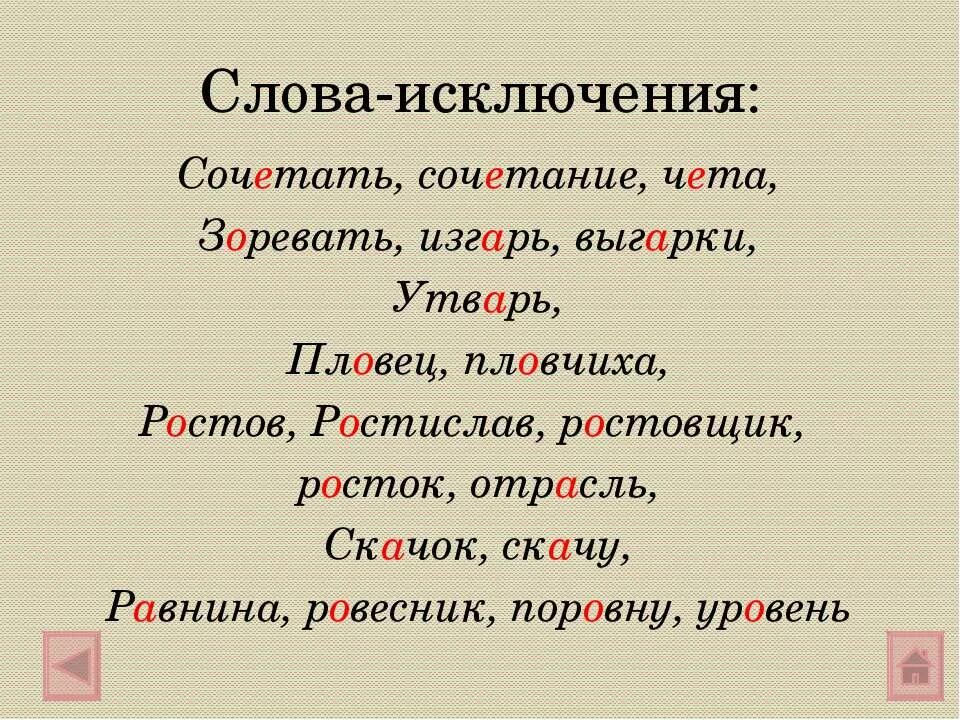 Слова-исключения:

Сочетать, сочетание, чета,
Зоревать, изгарь, выгарки,
Утварь,
Пловец, пловчиха,
Ростов, Ростислав, ростовщик,
росток, отрасль,
Скачок, скачу,
Равнина, ровесник, поровну, уровень